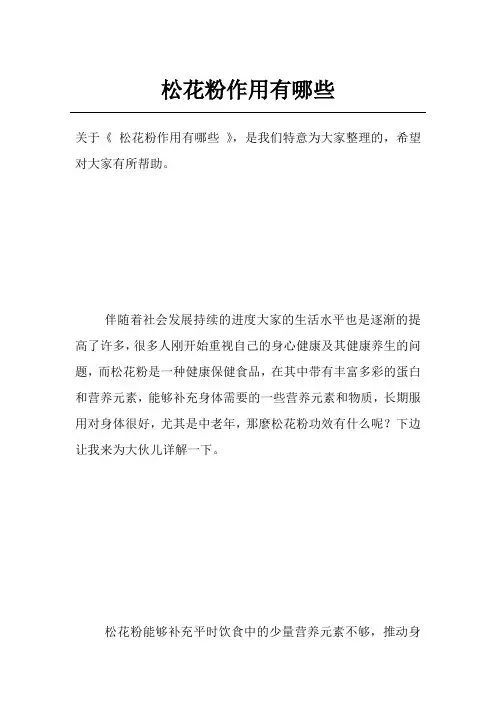 松花粉作用有哪些

关于《 松花粉作用有哪些 》，是我们特意为大家整理的，希望对大家有所帮助。

伴随着社会发展持续的进度大家的生活水平也是逐渐的提高了许多，很多人刚开始重视自己的身心健康及其健康养生的问题，而松花粉是一种健康保健食品，在其中带有丰富多彩的蛋白和营养元素，能够补充身体需要的一些营养元素和物质，长期服用对身体很好，尤其是中老年，那麼松花粉功效有什么呢？下边让我来为大伙儿详解一下。

松花粉能够补充平时饮食中的少量营养元素不够，推动身